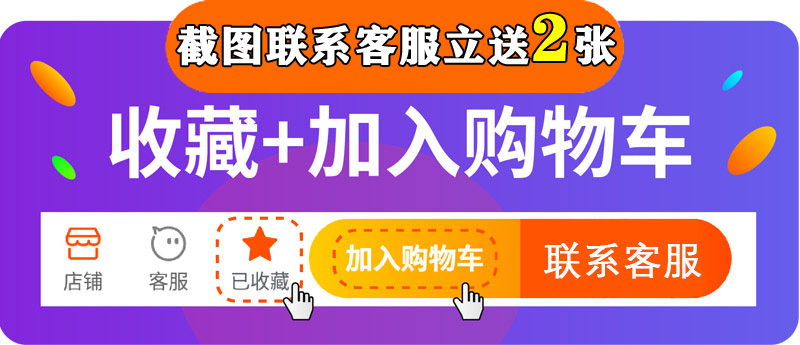 截图联系客服立送2张

收藏+加入购物车

店铺 客服 已收藏 加入购物车 联系客服